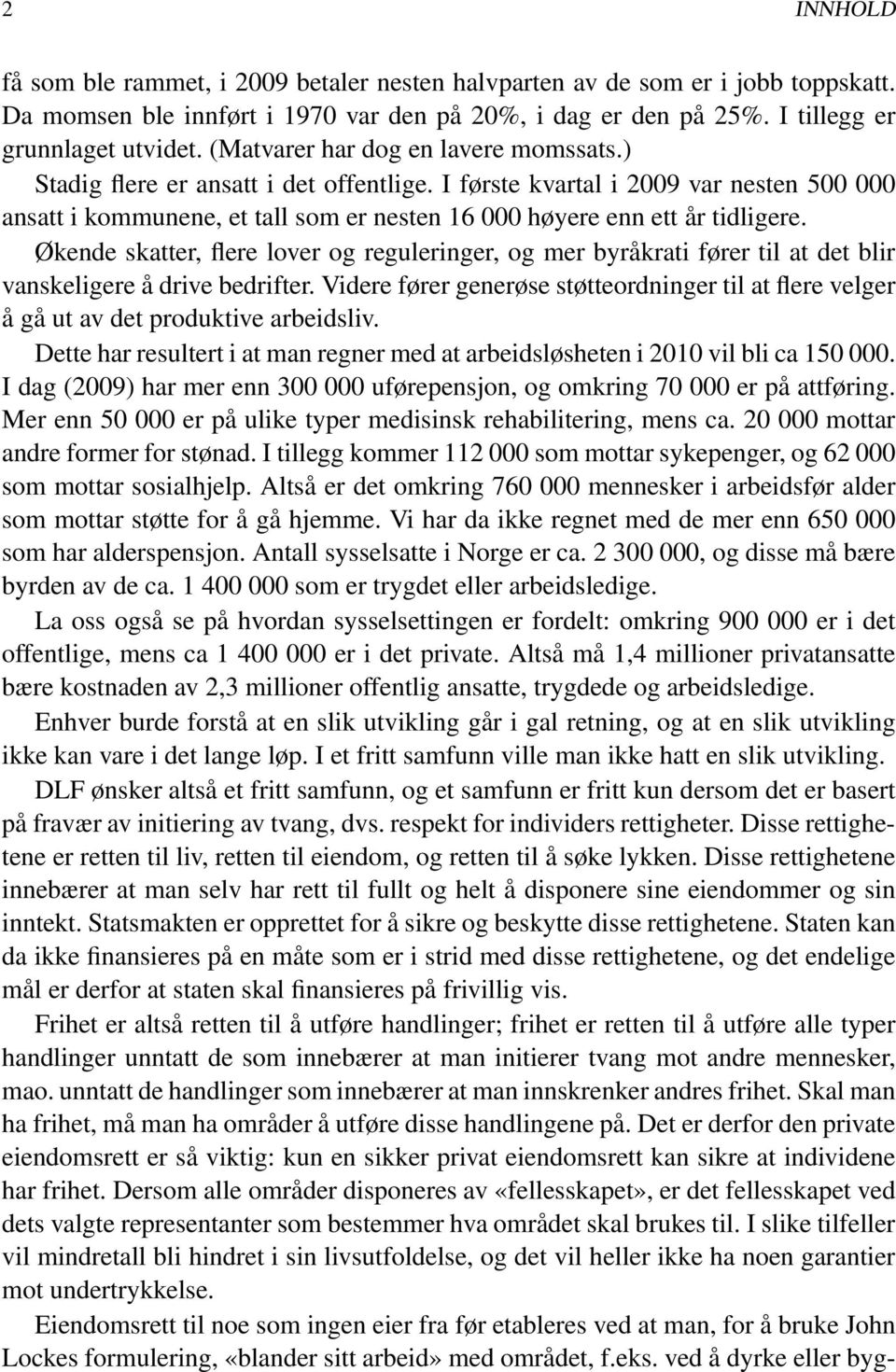 2 INNHOLD

få som ble rammet, i 2009 betaler nesten halvparten av de som er i jobb toppskatt. Da momsen ble innført i 1970 var den på 20%, i dag er den på 25%. I tillegg er grunnlaget utvidet. (Matvarer har dog en lavere momssats.)

Stadig flere er ansatt i det offentlige. I første kvartal i 2009 var nesten 500 000 ansatt i kommunene, et tall som er nesten 16 000 høyere enn ett år tidligere.

Økende skatter, flere lover og reguleringer, og mer byråkrati fører til at det blir vanskeligere å drive bedrifter. Videre fører generøse støtteordninger til at flere velger å gå ut av det produktive arbeidsliv.

Dette har resultert i at man regner med at arbeidsløsheten i 2010 vil bli ca 150 000. I dag (2009) har mer enn 300 000 uførepensjon, og omkring 70 000 er på attføring. Mer enn 50 000 er på ulike typer medisinsk rehabilitering, mens ca. 20 000 mottar andre former for stønad. I tillegg kommer 112 000 som mottar sykepenger, og 62 000 som mottar sosialhjelp. Altså er det omkring 760 000 mennesker i arbeidsfør alder som mottar støtte for å gå hjemme. Vi har da ikke regnet med de mer enn 650 000 som har alderspensjon. Antall sysselsatte i Norge er ca. 2 300 000, og disse må bære byrden av de ca. 1 400 000 som er trygdet eller arbeidsledige.

La oss også se på hvordan sysselsettingen er fordelt: omkring 900 000 er i det offentlige, mens ca 1 400 000 er i det private. Altså må 1,4 millioner privatansatte bære kostnaden av 2,3 millioner offentlig ansatte, trygdede og arbeidsledige.

Enhver burde forstå at en slik utvikling går i gal retning, og at en slik utvikling ikke kan vare i det lange løp. I et fritt samfunn ville man ikke hatt en slik utvikling.

DLF ønsker altså et fritt samfunn, og et samfunn er fritt kun dersom det er basert på fravær av initiering av tvang, dvs. respekt for individers rettigheter. Disse rettighetene er retten til liv, retten til eiendom, og retten til å søke lykken. Disse rettighetene innebærer at man selv har rett til fullt og helt å disponere sine eiendommer og sin inntekt. Statsmakten er opprettet for å sikre og beskytte disse rettighetene. Staten kan da ikke finansieres på en måte som er i strid med disse rettighetene, og det endelige mål er derfor at staten skal finansieres på frivillig vis.

Frihet er altså retten til å utføre handlinger; frihet er retten til å utføre alle typer handlinger unntatt de som innebærer at man initierer tvang mot andre mennesker, mao. unntatt de handlinger som innebærer at man innskrenker andres frihet. Skal man ha frihet, må man ha områder å utføre disse handlingene på. Det er derfor den private eiendomsrett er så viktig: kun en sikker privat eiendomsrett kan sikre at individene har frihet. Dersom alle områder disponeres av «fellesskapet», er det fellesskapet ved dets valgte representanter som bestemmer hva området skal brukes til. I slike tilfeller vil mindretall bli hindret i sin livsutfoldelse, og det vil heller ikke ha noen garantier mot undertrykkelse.

Eiendomsrett til noe som ingen eier fra før etableres ved at man, for å bruke John Lockes formulering, «blander sitt arbeid» med området, f.eks. ved å dyrke eller byg-